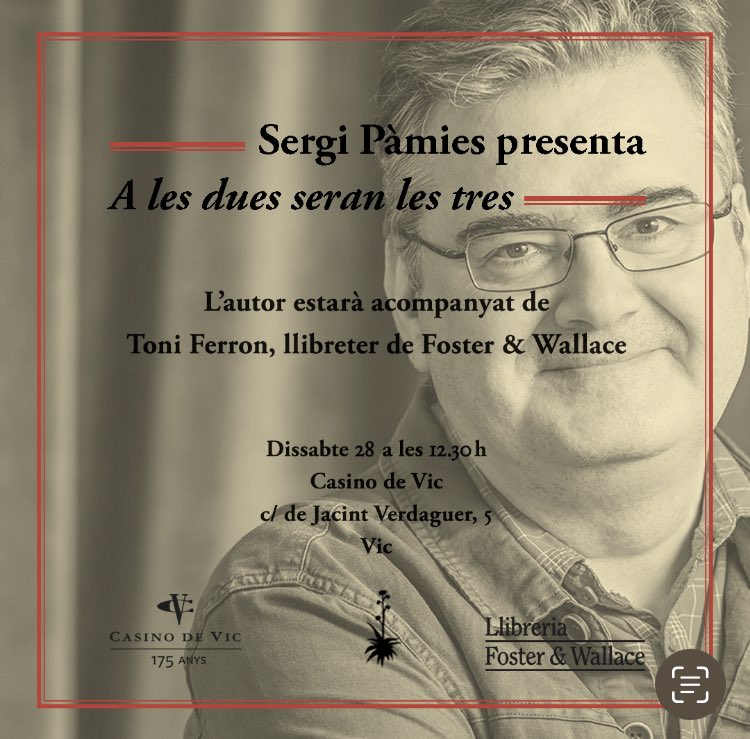 Sergi Pàmies presenta

A les dues seran les tres

L'autor estarà acompanyat de
Toni Ferron, llibreter de Foster & Wallace

Dissabte 28 a les 12.30h
Casino de Vic
c/ de Jacint Verdaguer, 5
Vic

CASINO DE VIC
175 ANYS

Llibreria
Foster & Wallace